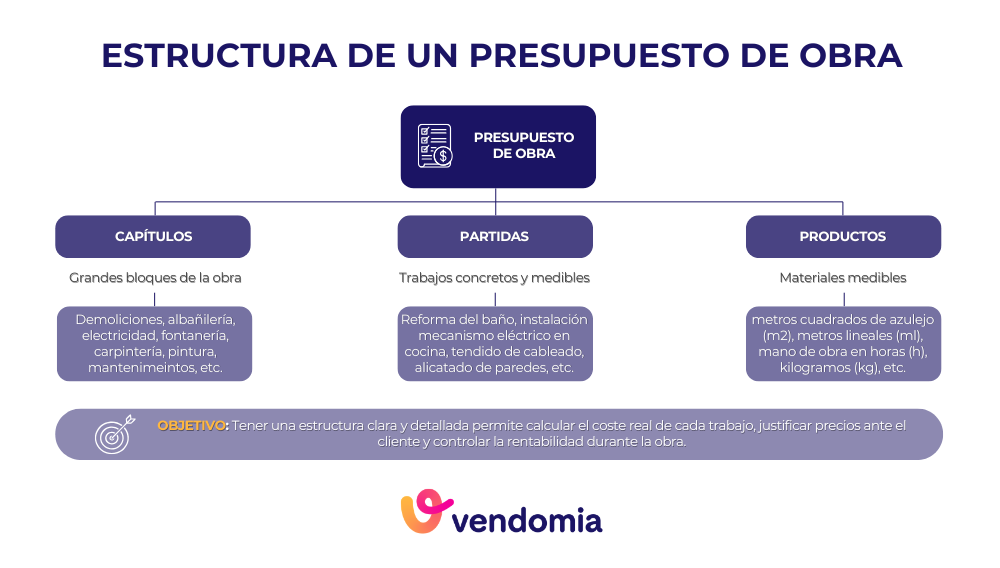 ESTRUCTURA DE UN PRESUPUESTO DE OBRA

PRESUPUESTO DE OBRA

CAPÍTULOS

Grandes bloques de la obra

Demoliciones, albañilería, electricidad, fontanería, carpintería, pintura, mantenimeintos, etc.

PARTIDAS

Trabajos concretos y medibles

Reforma del baño, instalación mecanismo eléctrico en cocina, tendido de cableado, alicatado de paredes, etc.

PRODUCTOS

Materiales medibles

metros cuadrados de azulejo (m2), metros lineales (ml), mano de obra en horas (h), kilogramos (kg), etc.

OBJETIVO: Tener una estructura clara y detallada permite calcular el coste real de cada trabajo, justificar precios ante el cliente y controlar la rentabilidad durante la obra.

vendomia